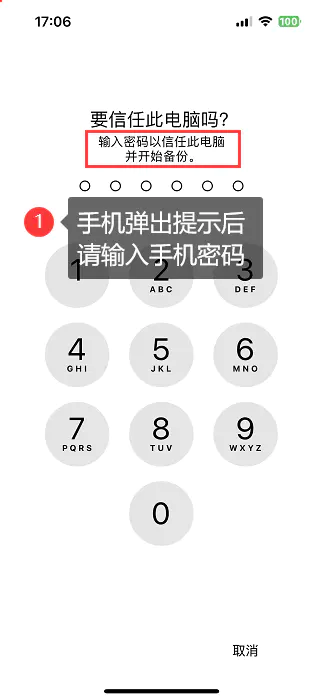 17:06

100

要信任此电脑吗?

输入密码以信任此电脑并开始备份。

1 手机弹出提示后请输入手机密码

1

2 ABC

3 DEF

4 GHI

5 JKL

6 MNO

7 PQRS

8 TUV

9 WXYZ

0

取消